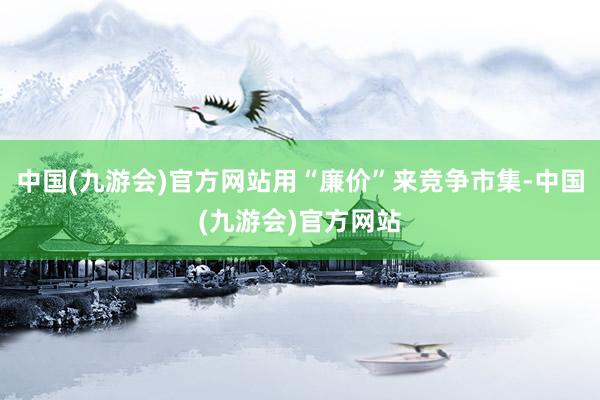 中国(九游会)官方网站用“廉价”来竞争市集-中国(九游会)官方网站